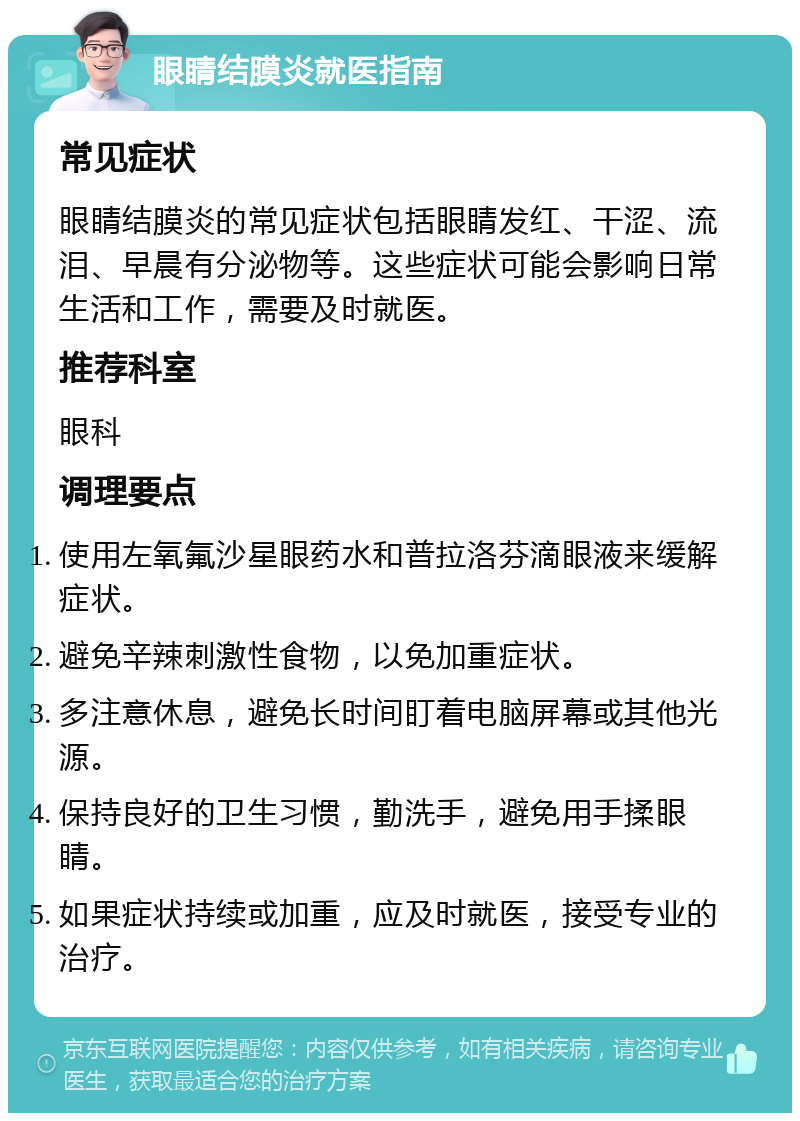 眼睛结膜炎就医指南

常见症状

眼睛结膜炎的常见症状包括眼睛发红、干涩、流泪、早晨有分泌物等。这些症状可能会影响日常生活和工作，需要及时就医。

推荐科室

眼科

调理要点

1. 使用左氧氟沙星眼药水和普拉洛芬滴眼液来缓解症状。
2. 避免辛辣刺激性食物，以免加重症状。
3. 多注意休息，避免长时间盯着电脑屏幕或其他光源。
4. 保持良好的卫生习惯，勤洗手，避免用手揉眼睛。
5. 如果症状持续或加重，应及时就医，接受专业的治疗。

京东互联网医院提醒您：内容仅供参考，如有相关疾病，请咨询专业医生，获取最适合您的治疗方案